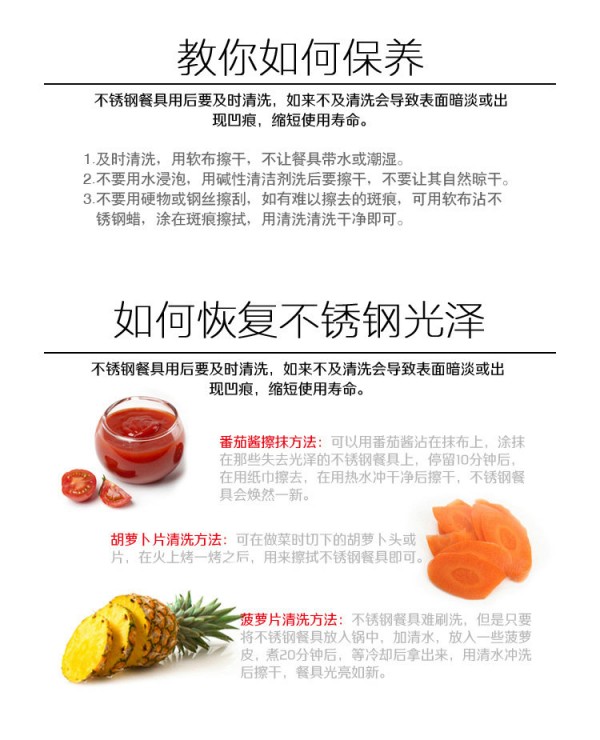 教你如何保养

不锈钢餐具用后要及时清洗，如来不及清洗会导致表面暗淡或出现凹痕，缩短使用寿命。

1.及时清洗，用软布擦干，不让餐具带水或潮湿。
2.不要用水浸泡，用碱性清洁剂洗后要擦干，不要让其自然晾干。
3.不要用硬物或钢丝擦刮，如有难以擦去的斑痕，可用软布沾不锈钢蜡，涂在斑痕擦拭，用清洗清洗干净即可。

如何恢复不锈钢光泽

不锈钢餐具用后要及时清洗，如来不及清洗会导致表面暗淡或出现凹痕，缩短使用寿命。

番茄酱擦抹方法：可以用番茄酱沾在抹布上，涂抹在那些失去光泽的不锈钢餐具上，停留10分钟后，在用纸巾擦去，在用热水冲干净后擦干，不锈钢餐具会焕然一新。

胡萝卜片清洗方法：可在做菜时切下的胡萝卜头或片，在火上烤一烤之后，用来擦拭不锈钢餐具即可。

菠萝片清洗方法：不锈钢餐具难刷洗，但是只要将不锈钢餐具放入锅中，加清水，放入一些菠萝皮，煮20分钟后，等冷却后拿出来，用清水冲洗后擦干，餐具光亮如新。